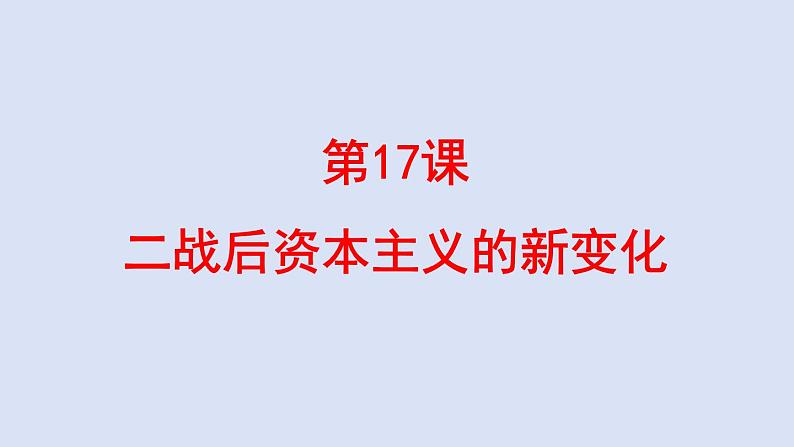 第17课

二战后资本主义的新变化